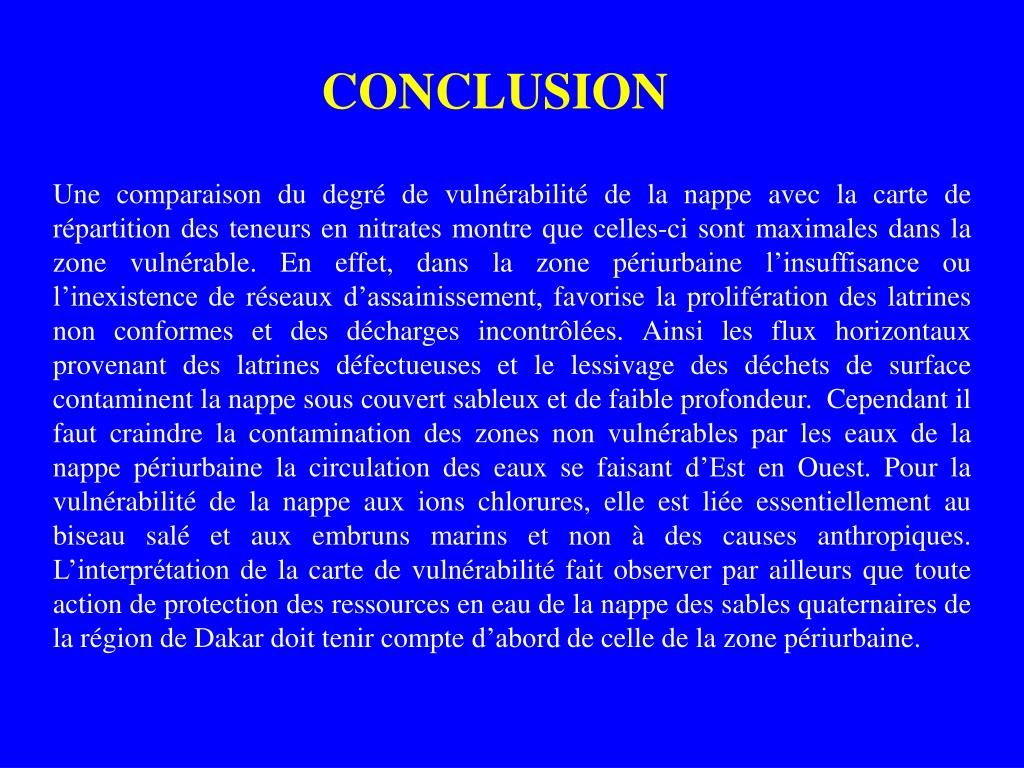 CONCLUSION

Une comparaison du degré de vulnérabilité de la nappe avec la carte de répartition des teneurs en nitrates montre que celles-ci sont maximales dans la zone vulnérable. En effet, dans la zone périurbaine l’insuffisance ou l’inexistence de réseaux d’assainissement, favorise la prolifération des latrines non conformes et des décharges incontrôlées. Ainsi les flux horizontaux provenant des latrines défectueuses et le lessivage des déchets de surface contaminent la nappe sous couvert sableux et de faible profondeur. Cependant il faut craindre la contamination des zones non vulnérables par les eaux de la nappe périurbaine la circulation des eaux se faisant d’Est en Ouest. Pour la vulnérabilité de la nappe aux ions chlorures, elle est liée essentiellement au biseau salé et aux embruns marins et non à des causes anthropiques. L’interprétation de la carte de vulnérabilité fait observer par ailleurs que toute action de protection des ressources en eau de la nappe des sables quaternaires de la région de Dakar doit tenir compte d’abord de celle de la zone périurbaine.